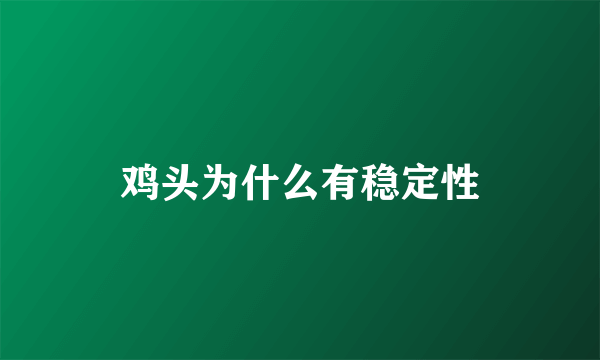 鸡头为什么有稳定性